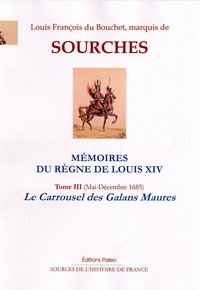 Louis François du Bouchet, marquis de

SOURCHES

MÉMOIRES
DU RÈGNE DE LOUIS XIV

Tome III (Mai-Décembre 1685)
Le Carrousel des Galans Maures

Éditions Paleo
SOURCES DE L'HISTOIRE DE FRANCE